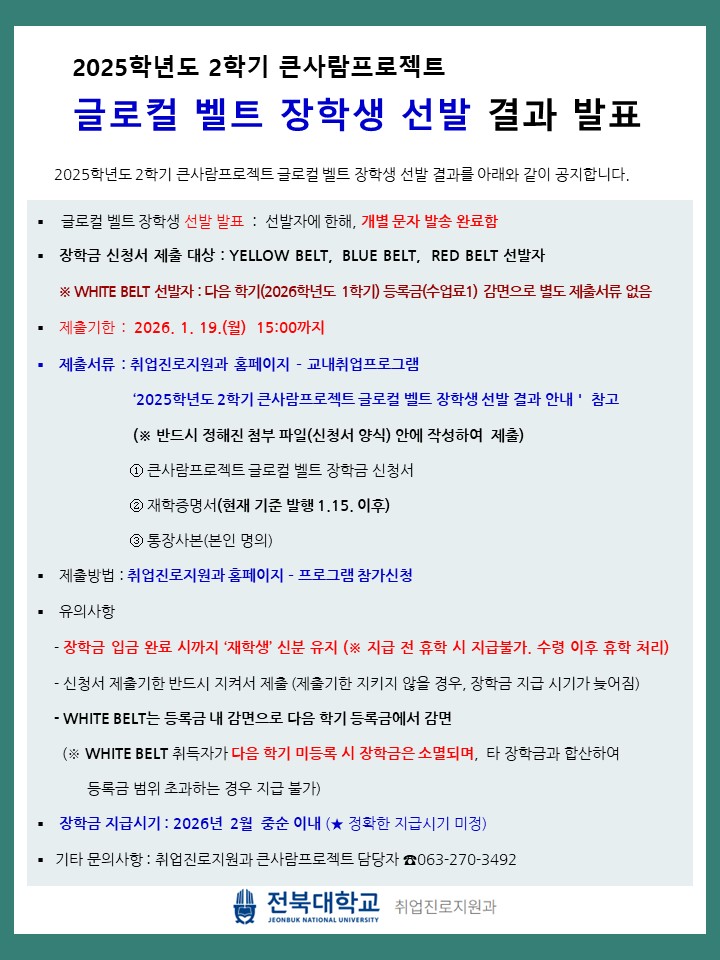 2025학년도 2학기 큰사람프로젝트

글로컬 벨트 장학생 선발 결과 발표

2025학년도 2학기 큰사람프로젝트 글로컬 벨트 장학생 선발 결과를 아래와 같이 공지합니다.

▪ 글로컬 벨트 장학생 선발 발표 : 선발자에 한해, 개별 문자 발송 완료함

▪ 장학금 신청서 제출 대상 : YELLOW BELT, BLUE BELT, RED BELT 선발자

※ WHITE BELT 선발자 : 다음 학기(2026학년도 1학기) 등록금(수업료1) 감면으로 별도 제출서류 없음

▪ 제출기한 : 2026. 1. 19.(월) 15:00까지

▪ 제출서류 : 취업진로지원과 홈페이지 - 교내취업프로그램

'2025학년도 2학기 큰사람프로젝트 글로컬 벨트 장학생 선발 결과 안내 ' 참고

(※ 반드시 정해진 첨부 파일(신청서 양식) 안에 작성하여 제출)

① 큰사람프로젝트 글로컬 벨트 장학금 신청서

② 재학증명서(현재 기준 발행 1.15. 이후)

③ 통장사본(본인 명의)

▪ 제출방법 : 취업진로지원과 홈페이지 - 프로그램 참가신청

▪ 유의사항

- 장학금 입금 완료 시까지 '재학생' 신분 유지 (※ 지급 전 휴학 시 지급불가. 수령 이후 휴학 처리)

- 신청서 제출기한 반드시 지켜서 제출 (제출기한 지키지 않을 경우, 장학금 지급 시기가 늦어짐)

- WHITE BELT는 등록금 내 감면으로 다음 학기 등록금에서 감면

(※ WHITE BELT 취득자가 다음 학기 미등록 시 장학금은 소멸되며, 타 장학금과 합산하여 등록금 범위 초과하는 경우 지급 불가)

▪ 장학금 지급시기 : 2026년 2월 중순 이내 (★ 정확한 지급시기 미정)

▪ 기타 문의사항 : 취업진로지원과 큰사람프로젝트 담당자 ☎063-270-3492

전북대학교 JEONBUK NATIONAL UNIVERSITY 취업진로지원과